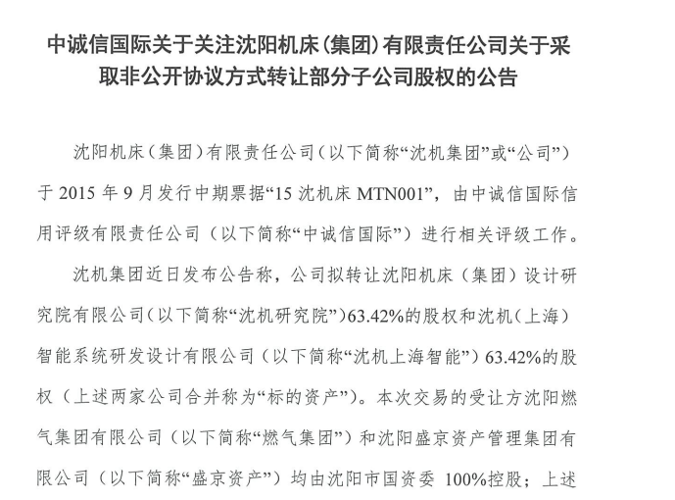 中诚信国际关于关注沈阳机床(集团)有限责任公司关于采取非公开协议方式转让部分子公司股权的公告

沈阳机床（集团）有限责任公司（以下简称“沈机集团”或“公司”）于 2015 年 9 月发行中期票据“15 沈机床 MTN001”，由中诚信国际信用评级有限责任公司（以下简称“中诚信国际”）进行相关评级工作。

沈机集团近日发布公告称，公司拟转让沈阳机床（集团）设计研究院有限公司（以下简称“沈机研究院”）63.42%的股权和沈机（上海）智能系统研发设计有限公司（以下简称“沈机上海智能”）63.42%的股权（上述两家公司合并称为“标的资产”）。本次交易的受让方沈阳燃气集团有限公司（以下简称“燃气集团”）和沈阳盛京资产管理集团有限公司（以下简称“盛京资产”）均由沈阳市国资委 100%控股；上述